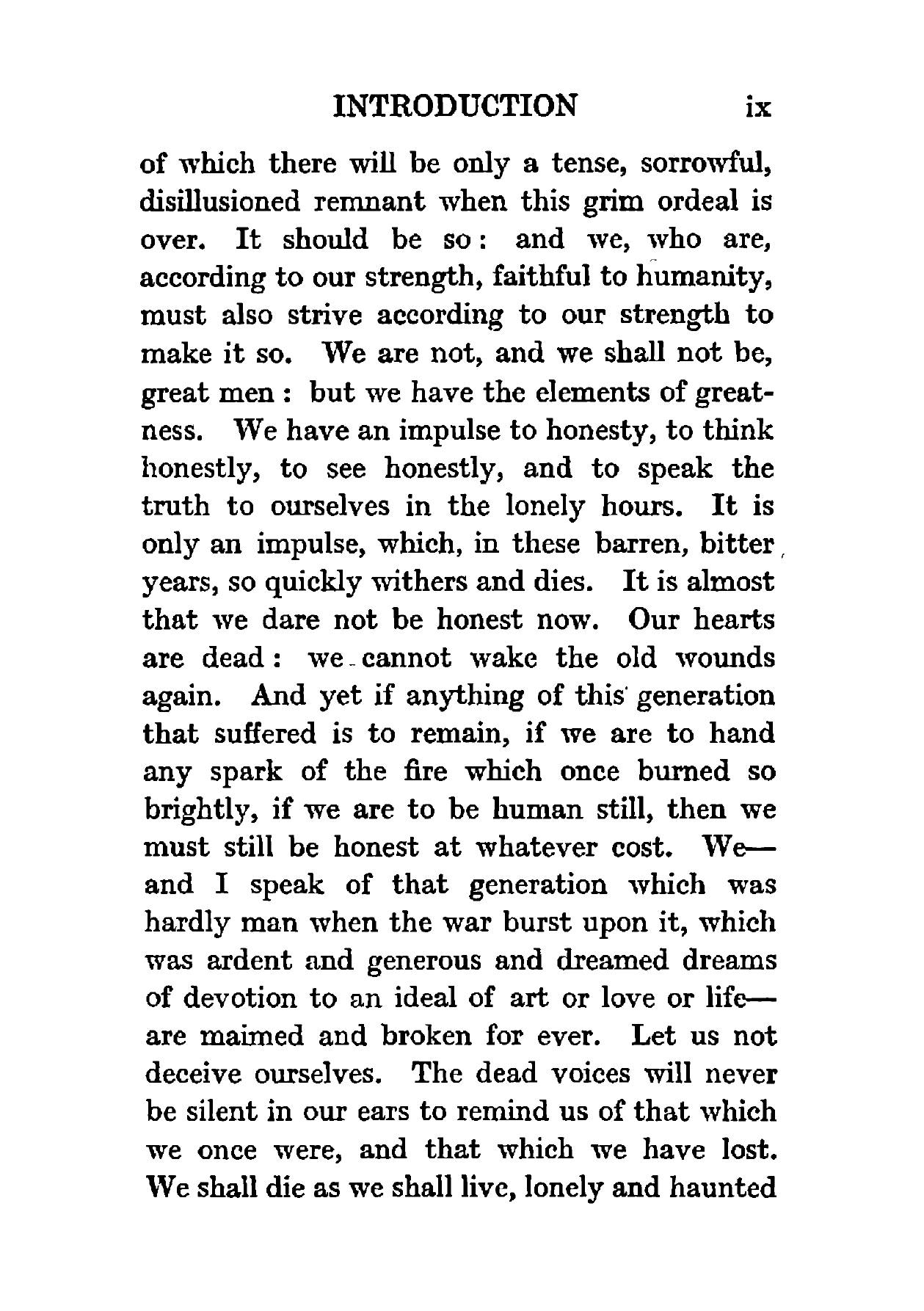 INTRODUCTION ix

of which there will be only a tense, sorrowful, disillusioned remnant when this grim ordeal is over. It should be so: and we, who are, according to our strength, faithful to humanity, must also strive according to our strength to make it so. We are not, and we shall not be, great men: but we have the elements of greatness. We have an impulse to honesty, to think honestly, to see honestly, and to speak the truth to ourselves in the lonely hours. It is only an impulse, which, in these barren, bitter years, so quickly withers and dies. It is almost that we dare not be honest now. Our hearts are dead: we cannot wake the old wounds again. And yet if anything of this generation that suffered is to remain, if we are to hand any spark of the fire which once burned so brightly, if we are to be human still, then we must still be honest at whatever cost. We—and I speak of that generation which was hardly man when the war burst upon it, which was ardent and generous and dreamed dreams of devotion to an ideal of art or love or life—are maimed and broken for ever. Let us not deceive ourselves. The dead voices will never be silent in our ears to remind us of that which we once were, and that which we have lost. We shall die as we shall live, lonely and haunted